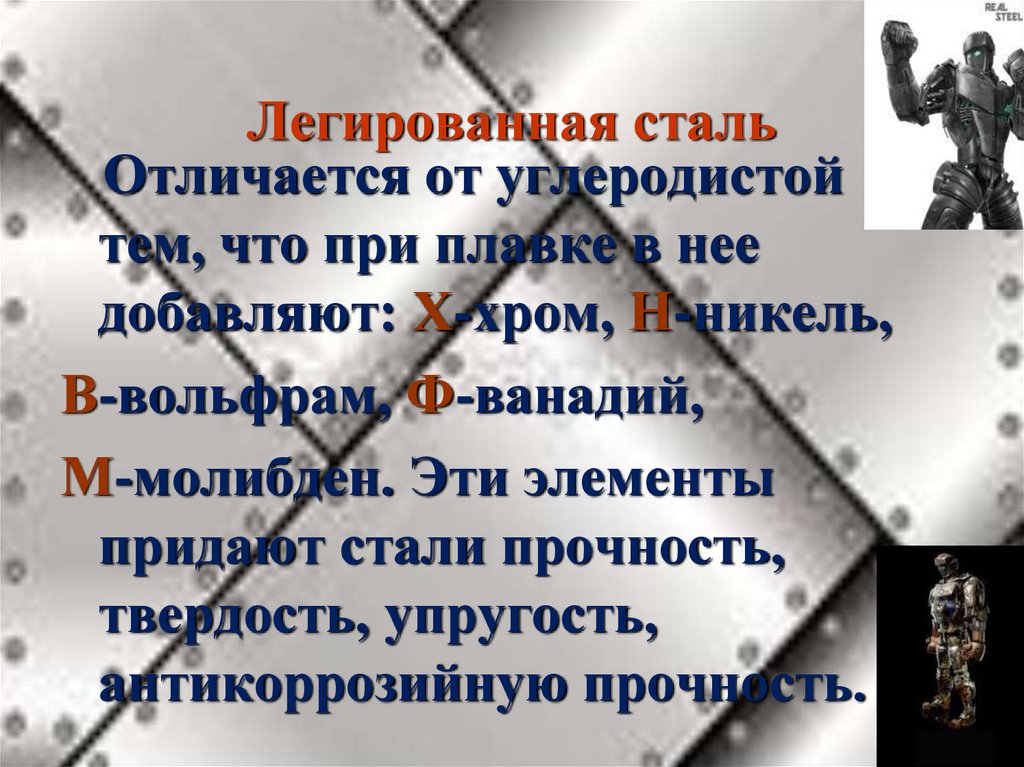 REAL STEEL

Легированная сталь

Отличается от углеродистой тем, что при плавке в нее добавляют: Х-хром, Н-никель,

В-вольфрам, Ф-ванадий,

М-молибден. Эти элементы придают стали прочность, твердость, упругость, антикоррозийную прочность.